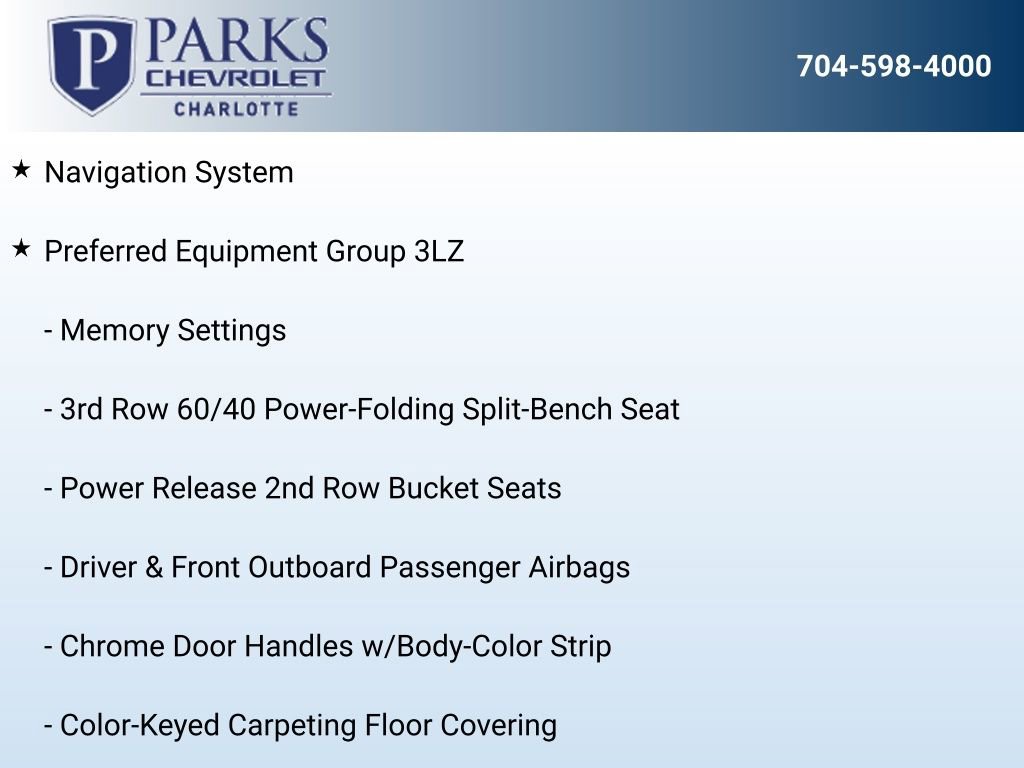 P PARKS
CHEVROLET
CHARLOTTE

704-598-4000

★ Navigation System

★ Preferred Equipment Group 3LZ

- Memory Settings

- 3rd Row 60/40 Power-Folding Split-Bench Seat

- Power Release 2nd Row Bucket Seats

- Driver & Front Outboard Passenger Airbags

- Chrome Door Handles w/Body-Color Strip

- Color-Keyed Carpeting Floor Covering